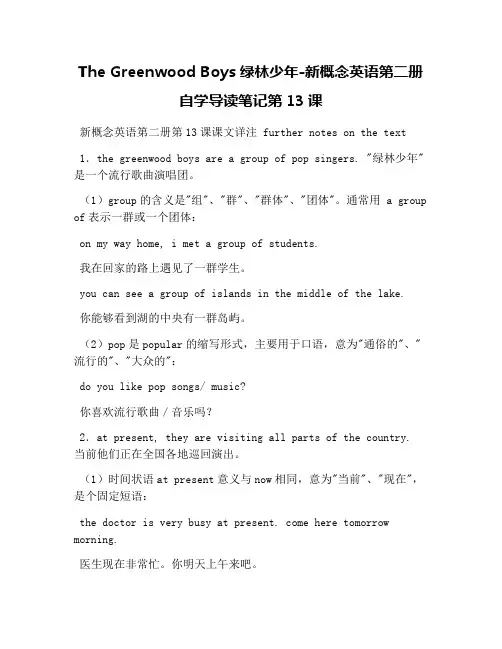 The Greenwood Boys 绿林少年-新概念英语第二册自学导读笔记第 13 课

新概念英语第二册第 13 课课文详注 further notes on the text

1. the greenwood boys are a group of pop singers. "绿林少年"是一个流行歌曲演唱团。

（1）group 的含义是"组"、"群"、"群体"、"团体"。通常用 a group of 表示一群或一个团体：

on my way home, i met a group of students.

我在回家的路上遇见了一群学生。

you can see a group of islands in the middle of the lake.

你能够看到湖的中央有一群岛屿。

（2）pop 是 popular 的缩写形式，主要用于口语，意为"通俗的"、"流行的"、"大众的"：

do you like pop songs/ music?

你喜欢流行歌曲 / 音乐吗？

2. at present, they are visiting all parts of the country. 当前他们正在全国各地巡回演出。

（1）时间状语 at present 意义与 now 相同，意为"当前"、"现在"，是个固定短语：

the doctor is very busy at present. come here tomorrow morning.

医生现在非常忙。你明天上午来吧。